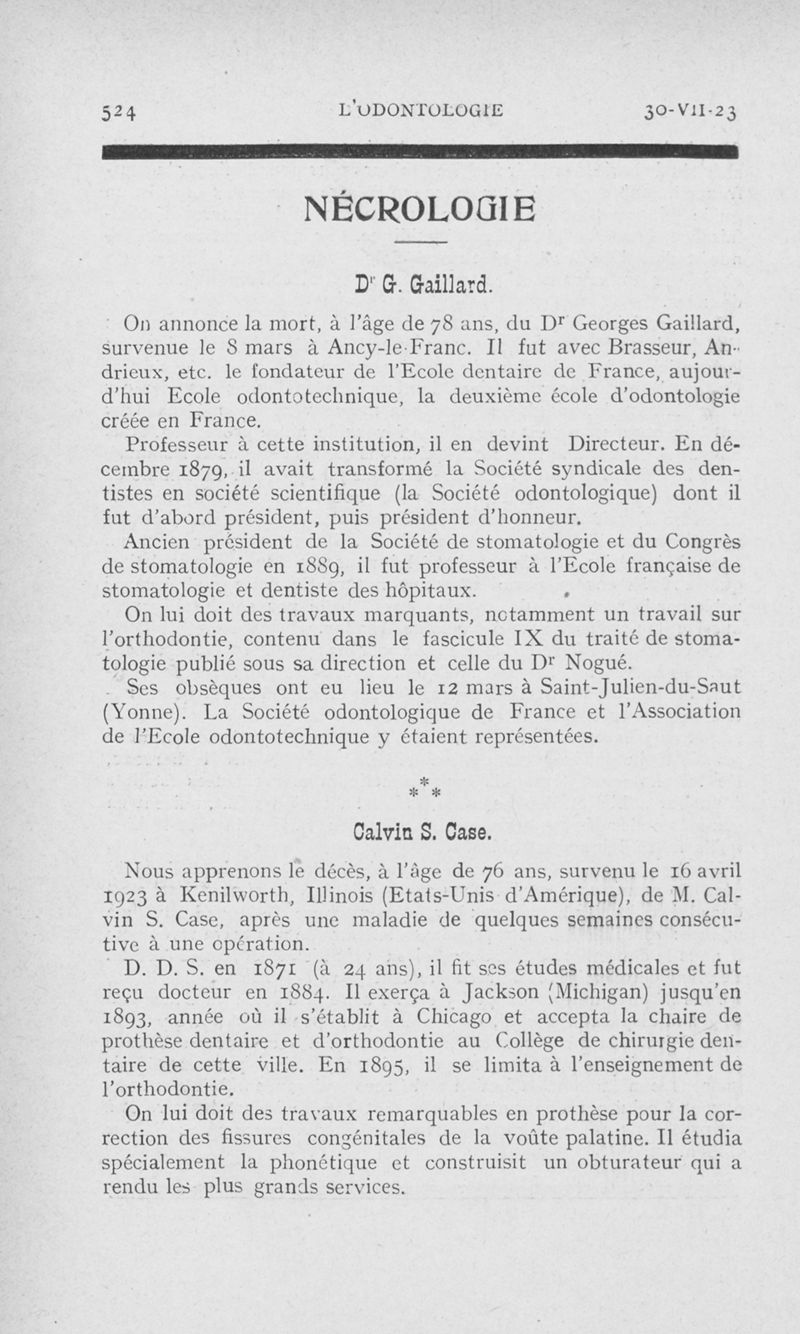 524 L'ODONTOLOGIE 30-VII-23

NÉCROLOGIE

Dr G. Gaillard.

On annonce la mort, à l'âge de 78 ans, du Dr Georges Gaillard, survenue le 8 mars à Ancy-le-Franc. Il fut avec Brasseur, Andrieux, etc. le fondateur de l'Ecole dentaire de France, aujourd'hui Ecole odontotechnique, la deuxième école d'odontologie créée en France.

Professeur à cette institution, il en devint Directeur. En décembre 1879, il avait transformé la Société syndicale des dentistes en société scientifique (la Société odontologique) dont il fut d'abord président, puis président d'honneur.

Ancien président de la Société de stomatologie et du Congrès de stomatologie en 1889, il fut professeur à l'Ecole française de stomatologie et dentiste des hôpitaux.

On lui doit des travaux marquants, notamment un travail sur l'orthodontie, contenu dans le fascicule IX du traité de stomatologie publié sous sa direction et celle du Dr Nogué.

Ses obsèques ont eu lieu le 12 mars à Saint-Julien-du-Saut (Yonne). La Société odontologique de France et l'Association de l'Ecole odontotechnique y étaient représentées.

* * *

Calvin S. Case.

Nous apprenons le décès, à l'âge de 76 ans, survenu le 16 avril 1923 à Kenilworth, Illinois (Etats-Unis d'Amérique), de M. Calvin S. Case, après une maladie de quelques semaines consécutive à une opération.

D. D. S. en 1871 (à 24 ans), il fit ses études médicales et fut reçu docteur en 1884. Il exerça à Jackson (Michigan) jusqu'en 1893, année où il s'établit à Chicago et accepta la chaire de prothèse dentaire et d'orthodontie au Collège de chirurgie dentaire de cette ville. En 1895, il se limita à l'enseignement de l'orthodontie.

On lui doit des travaux remarquables en prothèse pour la correction des fissures congénitales de la voûte palatine. Il étudia spécialement la phonétique et construisit un obturateur qui a rendu les plus grands services.